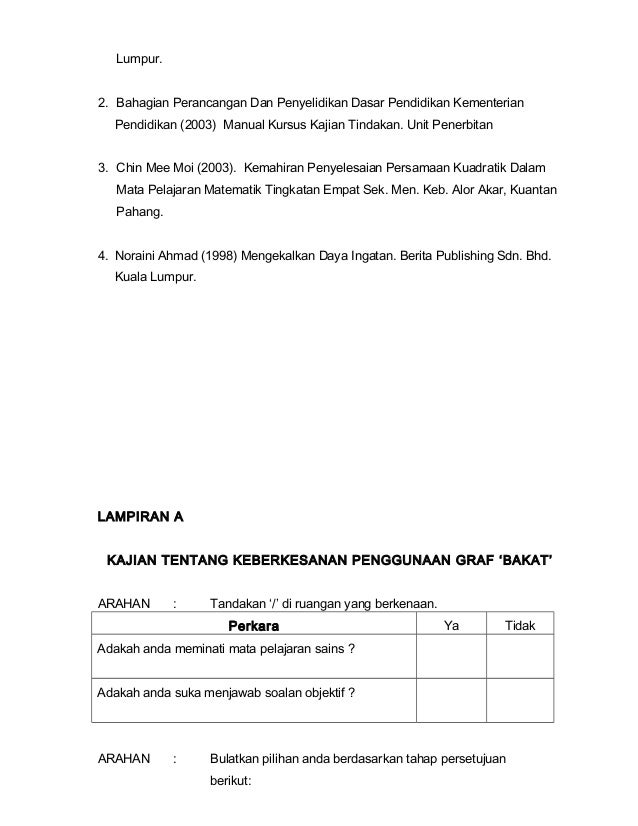 Lumpur.

2. Bahagian Perancangan Dan Penyelidikan Dasar Pendidikan Kementerian Pendidikan (2003) Manual Kursus Kajian Tindakan. Unit Penerbitan

3. Chin Mee Moi (2003). Kemahiran Penyelesaian Persamaan Kuadratik Dalam Mata Pelajaran Matematik Tingkatan Empat Sek. Men. Keb. Alor Akar, Kuantan Pahang.

4. Noraini Ahmad (1998) Mengekalkan Daya Ingatan. Berita Publishing Sdn. Bhd. Kuala Lumpur.

LAMPIRAN A

KAJIAN TENTANG KEBERKESANAN PENGGUNAAN GRAF 'BAKAT'

ARAHAN : Tandakan '/' di ruangan yang berkenaan.

| Perkara | Ya | Tidak |
|---|---|---|
| Adakah anda meminati mata pelajaran sains ? | | |
| Adakah anda suka menjawab soalan objektif ? | | |

ARAHAN : Bulatkan pilihan anda berdasarkan tahap persetujuan berikut: